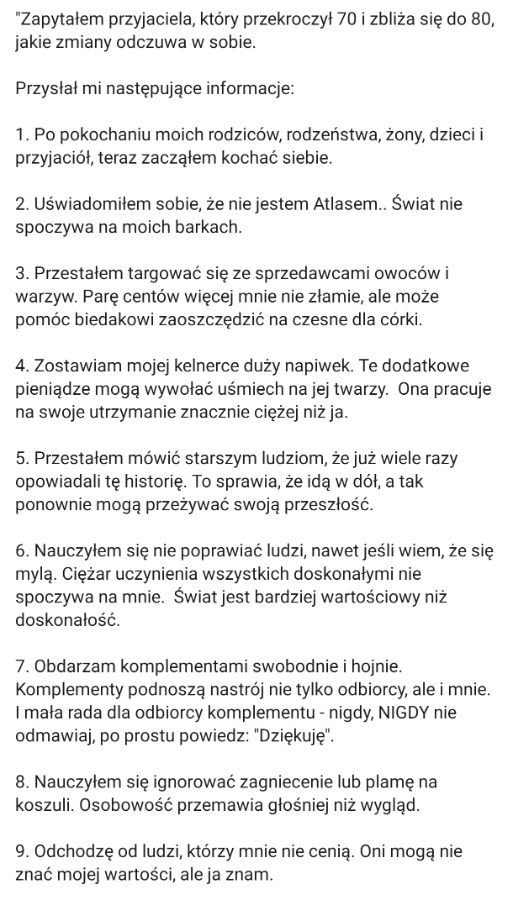 "Zapytałem przyjaciela, który przekroczył 70 i zbliża się do 80, jakie zmiany odczuwa w sobie.

Przysłał mi następujące informacje:

1. Po pokochaniu moich rodziców, rodzeństwa, żony, dzieci i przyjaciół, teraz zacząłem kochać siebie.

2. Uświadomiłem sobie, że nie jestem Atlasem.. Świat nie spoczywa na moich barkach.

3. Przestałem targować się ze sprzedawcami owoców i warzyw. Parę centów więcej mnie nie złamie, ale może pomóc biedakowi zaoszczędzić na czesne dla córki.

4. Zostawiam mojej kelnerce duży napiwek. Te dodatkowe pieniądze mogą wywołać uśmiech na jej twarzy.  Ona pracuje na swoje utrzymanie znacznie ciężej niż ja.

5. Przestałem mówić starszym ludziom, że już wiele razy opowiadali tę historię. To sprawia, że idą w dół, a tak ponownie mogą przeżywać swoją przeszłość.

6. Nauczyłem się nie poprawiać ludzi, nawet jeśli wiem, że się mylą. Ciężar uczynienia wszystkich doskonałymi nie spoczywa na mnie.  Świat jest bardziej wartościowy niż doskonałość.

7. Obdarzam komplementami swobodnie i hojnie. Komplementy podnoszą nastrój nie tylko odbiorcy, ale i mnie. I mała rada dla odbiorcy komplementu - nigdy, NIGDY nie odmawiaj, po prostu powiedz: "Dziękuję".

8. Nauczyłem się ignorować zagniecenie lub plamę na koszuli. Osobowość przemawia głośniej niż wygląd.

9. Odchodzę od ludzi, którzy mnie nie cenią. Oni mogą nie znać mojej wartości, ale ja znam.